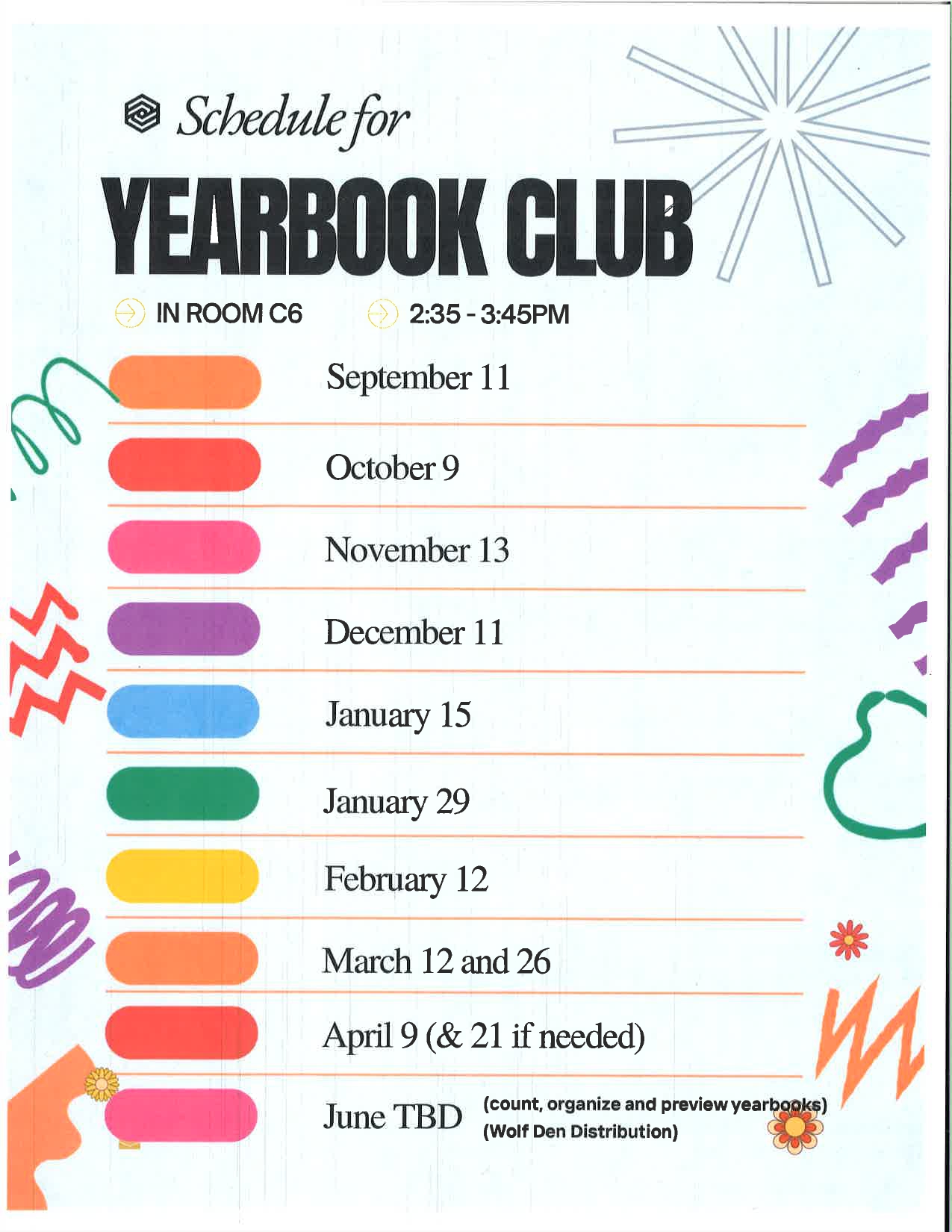 Schedule for

YEARBOOK CLUB

IN ROOM C6

2:35 - 3:45PM

September 11

October 9

November 13

December 11

January 15

January 29

February 12

March 12 and 26

April 9 (& 21 if needed)

June TBD (count, organize and preview yearbooks) (Wolf Den Distribution)